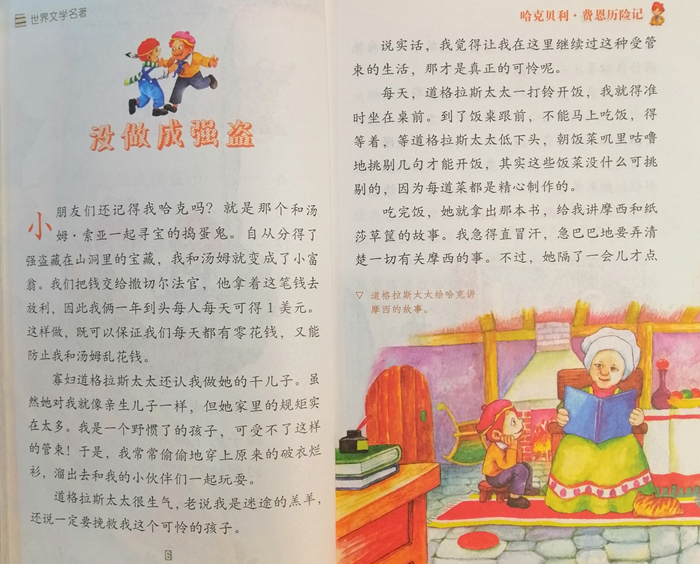 世界文学名著

没做成强盗

小朋友们还记得我哈克吗？就是那个和汤姆·索亚一起寻宝的捣蛋鬼。自从分得了强盗藏在山洞里的宝藏，我和汤姆就变成了小富翁。我们把钱交给撒切尔法官，他拿着这笔钱去放利，因此我俩一年到头每人每天可得1美元。这样做，既可以保证我们每天都有零花钱，又能防止我和汤姆乱花钱。

寡妇道格拉斯太太还认我做她的干儿子。虽然她对我就像亲生儿子一样，但她家里的规矩实在太多。我是一个野惯了的孩子，可受不了这样的管束！于是，我常常偷偷地穿上原来的破衣烂衫，溜出去和我的小伙伴们一起玩耍。

道格拉斯太太很生气，老说我是迷途的羔羊，还说一定要挽救我这个可怜的孩子。

6

哈克贝利·费恩历险记

说实话，我觉得让我在这里继续过这种受管束的生活，那才是真正的可怜呢。

每天，道格拉斯太太一打铃开饭，我就得准时坐在桌前。到了饭桌跟前，不能马上吃饭，得等着，等道格拉斯太太低下头，朝饭菜叽里咕噜地挑剔几句才能开饭，其实这些饭菜没什么可挑剔的，因为每道菜都是精心制作的。

吃完饭，她就拿出那本书，给我讲摩西和纸莎草筐的故事。我急得直冒汗，急巴巴地要弄清楚一切有关摩西的事。不过，她隔了一会儿才点

▽ 道格拉斯太太给哈克讲摩西的故事。